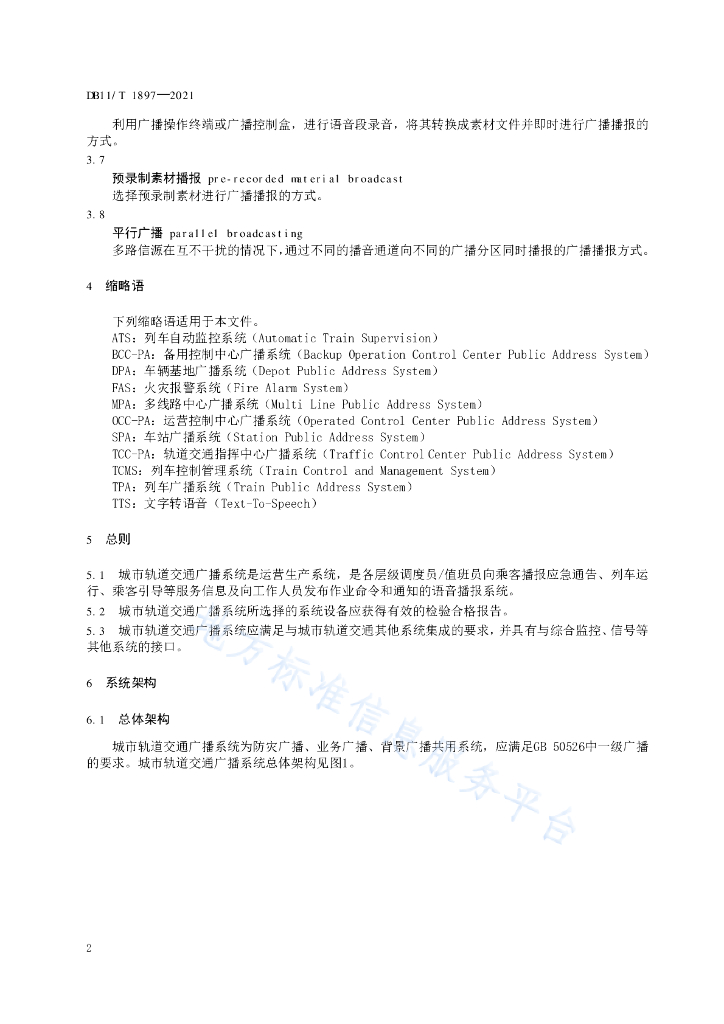 DB11/T 1897—2021

利用广播操作终端或广播控制盒，进行语音段录音，将其转换成素材文件并即时进行广播播报的方式。

3.7

预录制素材播报 pre-recorded material broadcast

选择预录制素材进行广播播报的方式。

3.8

平行广播 parallel broadcasting

多路信源在互不干扰的情况下，通过不同的播音通道向不同的广播分区同时播报的广播播报方式。

4 缩略语

下列缩略语适用于本文件。

ATS：列车自动监控系统（Automatic Train Supervision）

BCC-PA：备用控制中心广播系统（Backup Operation Control Center Public Address System）

DPA：车辆基地广播系统（Depot Public Address System）

FAS：火灾报警系统（Fire Alarm System）

MPA：多线路中心广播系统（Multi Line Public Address System）

OCC-PA：运营控制中心广播系统（Operated Control Center Public Address System）

SPA：车站广播系统（Station Public Address System）

TCC-PA：轨道交通指挥中心广播系统（Traffic Control Center Public Address System）

TCMS：列车控制管理系统（Train Control and Management System）

TPA：列车广播系统（Train Public Address System）

TTS：文字转语音（Text-To-Speech）

5 总则

5.1 城市轨道交通广播系统是运营生产系统，是各层级调度员/值班员向乘客播报应急通告、列车运行、乘客引导等服务信息及向工作人员发布作业命令和通知的语音播报系统。

5.2 城市轨道交通广播系统所选择的系统设备应获得有效的检验合格报告。

5.3 城市轨道交通广播系统应满足与城市轨道交通其他系统集成的要求，并具有与综合监控、信号等其他系统的接口。

6 系统架构

6.1 总体架构

城市轨道交通广播系统为防灾广播、业务广播、背景广播共用系统，应满足GB 50526中一级广播的要求。城市轨道交通广播系统总体架构见图1。

地方标准信息服务平台

2